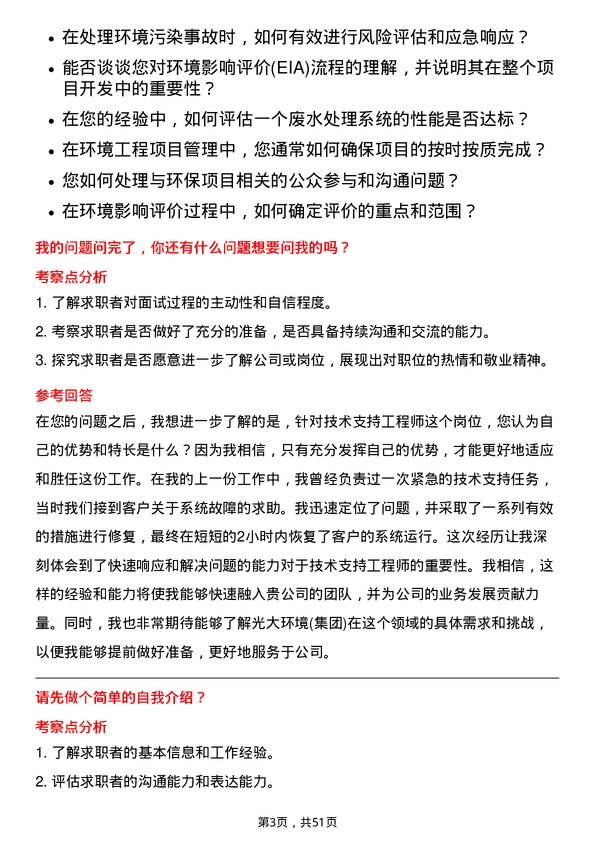 • 在处理环境污染事故时，如何有效进行风险评估和应急响应？
• 能否谈谈您对环境影响评价(EIA)流程的理解，并说明其在整个项目开发中的重要性？
• 在您的经验中，如何评估一个废水处理系统的性能是否达标？
• 在环境工程项目管理中，您通常如何确保项目的按时按质完成？
• 您如何处理与环保项目相关的公众参与和沟通问题？
• 在环境影响评价过程中，如何确定评价的重点和范围？

我的问题问完了，你还有什么问题想要问我的吗？

考察点分析

1. 了解求职者对面试过程的主动性和自信程度。
2. 考察求职者是否做好了充分的准备，是否具备持续沟通和交流的能力。
3. 探究求职者是否愿意进一步了解公司或岗位，展现出对职位的热情和敬业精神。

参考回答

在您的问题之后，我想进一步了解的是，针对技术支持工程师这个岗位，您认为自己的优势和特长是什么？因为我相信，只有充分发挥自己的优势，才能更好地适应和胜任这份工作。在我的上一份工作中，我曾经负责过一次紧急的技术支持任务，当时我们接到客户关于系统故障的求助。我迅速定位了问题，并采取了一系列有效的措施进行修复，最终在短短的2小时内恢复了客户的系统运行。这次经历让我深刻体会到了快速响应和解决问题的能力对于技术支持工程师的重要性。我相信，这样的经验和能力将使我能够快速融入贵公司的团队，并为公司的业务发展贡献力量。同时，我也非常期待能够了解光大环境(集团)在这个领域的具体需求和挑战，以便我能够提前做好准备，更好地服务于公司。

请先做个简单的自我介绍？

考察点分析

1. 了解求职者的基本信息和工作经验。
2. 评估求职者的沟通能力和表达能力。

第3页，共51页